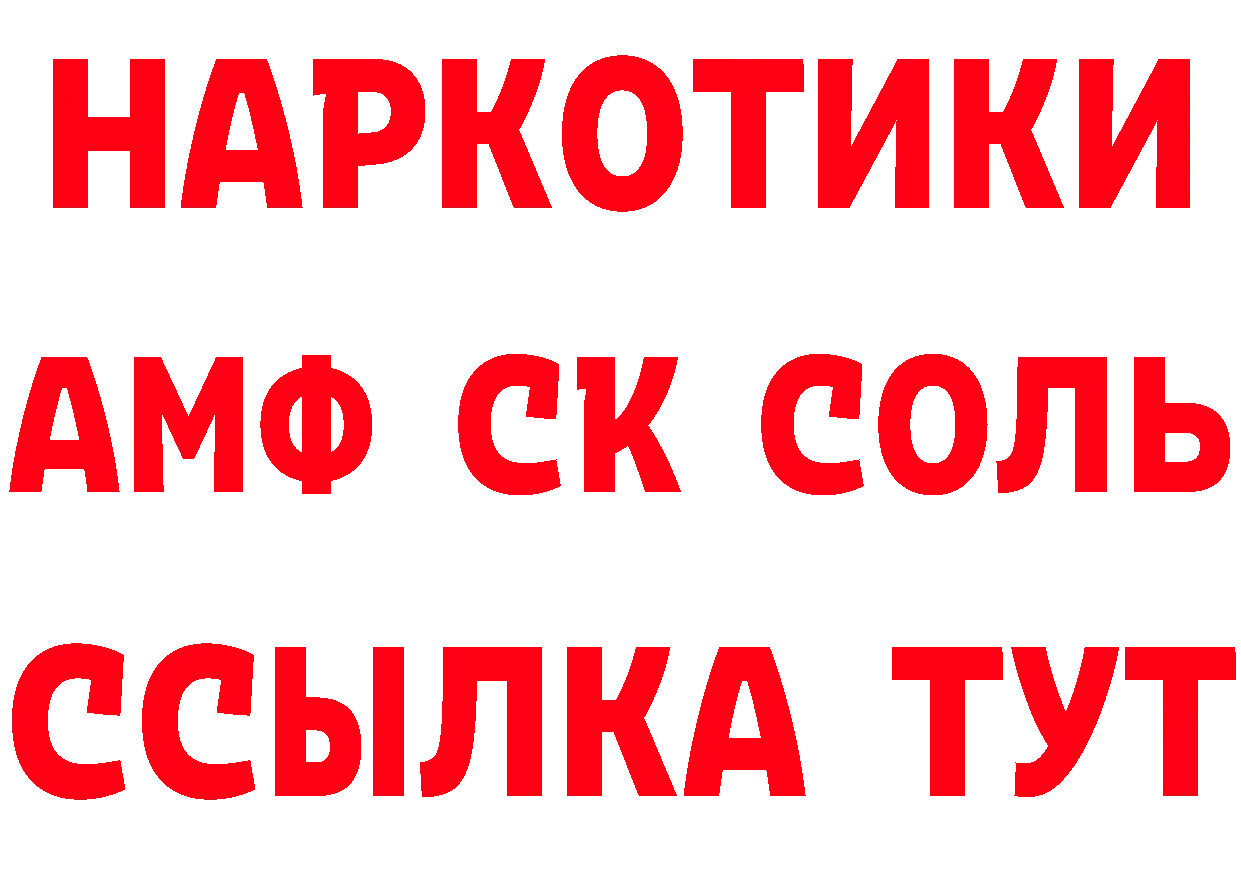 НАРКОТИКИ

АМФ СК СОЛЬ

ССЫЛКА ТУТ